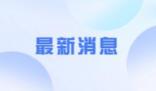 最新消息